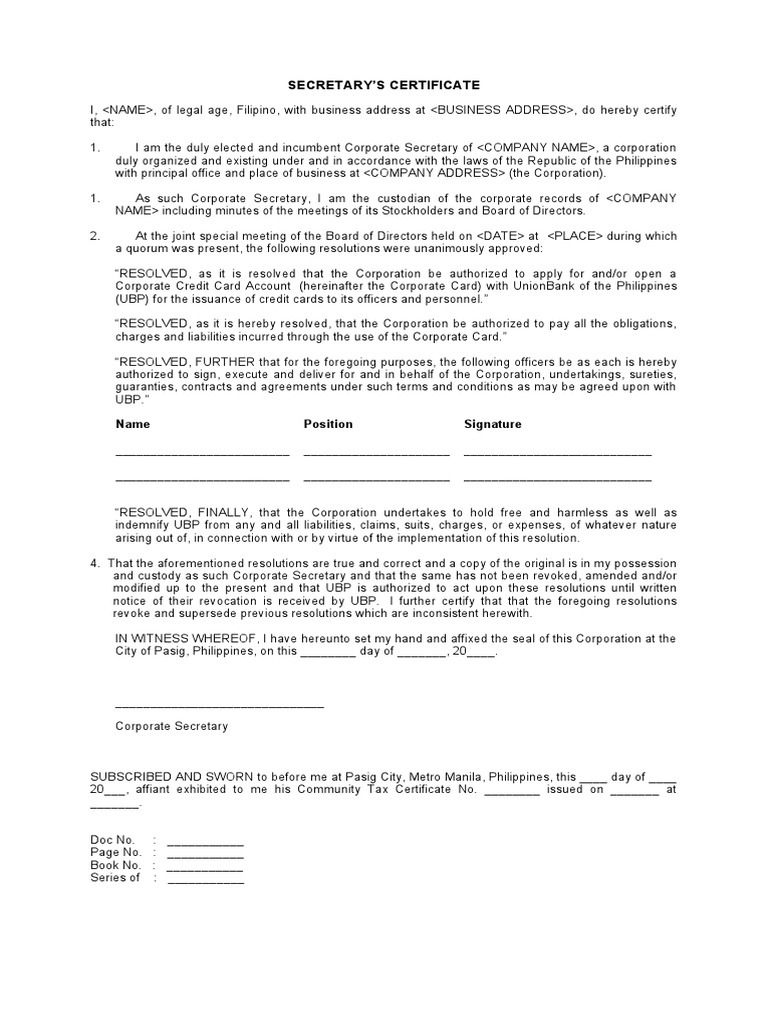 SECRETARY'S CERTIFICATE

I, <NAME>, of legal age, Filipino, with business address at <BUSINESS ADDRESS>, do hereby certify that:

1. I am the duly elected and incumbent Corporate Secretary of <COMPANY NAME>, a corporation duly organized and existing under and in accordance with the laws of the Republic of the Philippines with principal office and place of business at <COMPANY ADDRESS> (the Corporation).

1. As such Corporate Secretary, I am the custodian of the corporate records of <COMPANY NAME> including minutes of the meetings of its Stockholders and Board of Directors.

2. At the joint special meeting of the Board of Directors held on <DATE> at <PLACE> during which a quorum was present, the following resolutions were unanimously approved:

"RESOLVED, as it is resolved that the Corporation be authorized to apply for and/or open a Corporate Credit Card Account (hereinafter the Corporate Card) with UnionBank of the Philippines (UBP) for the issuance of credit cards to its officers and personnel."

"RESOLVED, as it is hereby resolved, that the Corporation be authorized to pay all the obligations, charges and liabilities incurred through the use of the Corporate Card."

"RESOLVED, FURTHER that for the foregoing purposes, the following officers be as each is hereby authorized to sign, execute and deliver for and in behalf of the Corporation, undertakings, sureties, guaranties, contracts and agreements under such terms and conditions as may be agreed upon with UBP."

| Name | Position | Signature |
|---|---|---|
| ________________________ | ____________________ | __________________________ |
| ________________________ | ____________________ | __________________________ |

"RESOLVED, FINALLY, that the Corporation undertakes to hold free and harmless as well as indemnify UBP from any and all liabilities, claims, suits, charges, or expenses, of whatever nature arising out of, in connection with or by virtue of the implementation of this resolution.

4. That the aforementioned resolutions are true and correct and a copy of the original is in my possession and custody as such Corporate Secretary and that the same has not been revoked, amended and/or modified up to the present and that UBP is authorized to act upon these resolutions until written notice of their revocation is received by UBP. I further certify that that the foregoing resolutions revoke and supersede previous resolutions which are inconsistent herewith.

IN WITNESS WHEREOF, I have hereunto set my hand and affixed the seal of this Corporation at the City of Pasig, Philippines, on this ________ day of _______, 20____.

______________________________
Corporate Secretary

SUBSCRIBED AND SWORN to before me at Pasig City, Metro Manila, Philippines, this ____ day of ____ 20___, affiant exhibited to me his Community Tax Certificate No. ________ issued on _______ at _______.

Doc No. : ___________
Page No. : ___________
Book No. : ___________
Series of : ___________